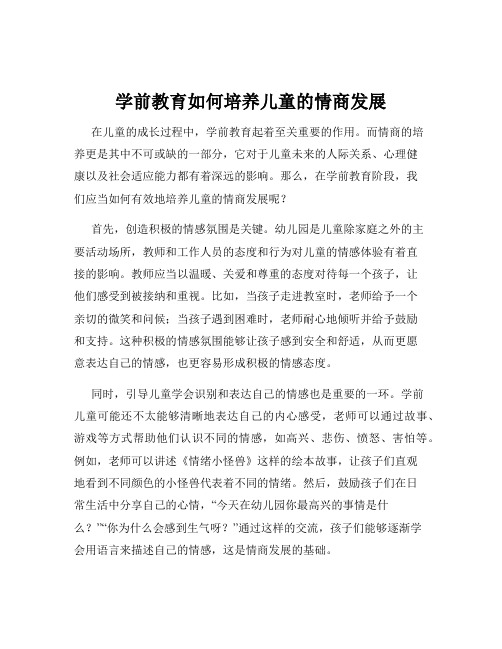 学前教育如何培养儿童的情商发展

在儿童的成长过程中，学前教育起着至关重要的作用。而情商的培养更是其中不可或缺的一部分，它对于儿童未来的人际关系、心理健康以及社会适应能力都有着深远的影响。那么，在学前教育阶段，我们应当如何有效地培养儿童的情商发展呢？

首先，创造积极的情感氛围是关键。幼儿园是儿童除家庭之外的主要活动场所，教师和工作人员的态度和行为对儿童的情感体验有着直接的影响。教师应当以温暖、关爱和尊重的态度对待每一个孩子，让他们感受到被接纳和重视。比如，当孩子走进教室时，老师给予一个亲切的微笑和问候；当孩子遇到困难时，老师耐心地倾听并给予鼓励和支持。这种积极的情感氛围能够让孩子感到安全和舒适，从而更愿意表达自己的情感，也更容易形成积极的情感态度。

同时，引导儿童学会识别和表达自己的情感也是重要的一环。学前儿童可能还不太能够清晰地表达自己的内心感受，老师可以通过故事、游戏等方式帮助他们认识不同的情感，如高兴、悲伤、愤怒、害怕等。例如，老师可以讲述《情绪小怪兽》这样的绘本故事，让孩子们直观地看到不同颜色的小怪兽代表着不同的情绪。然后，鼓励孩子们在日常生活中分享自己的心情，“今天在幼儿园你最高兴的事情是什么？”“你为什么会感到生气呀？”通过这样的交流，孩子们能够逐渐学会用语言来描述自己的情感，这是情商发展的基础。